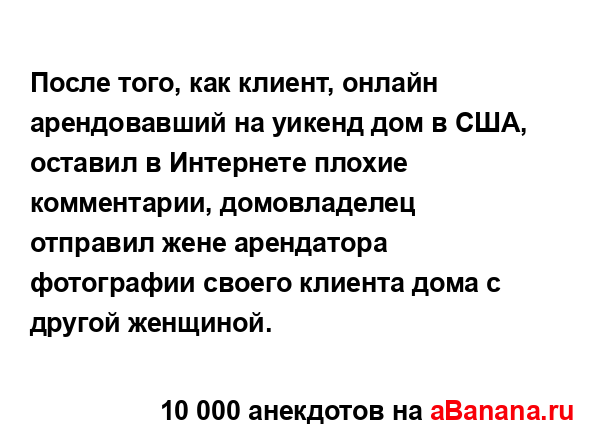 После того, как клиент, онлайн арендовавший на уикенд дом в США, оставил в Интернете плохие комментарии, домовладелец отправил жене арендатора фотографии своего клиента дома с другой женщиной.

10 000 анекдотов на aBanana.ru